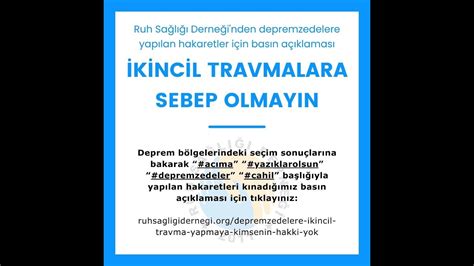 Ruh Sağlığı Derneği'nden depremzedelere yapılan hakaretler için basın açıklaması

İKİNCİL TRAVMALARA SEBEP OLMAYIN

Deprem bölgelerindeki seçim sonuçlarına bakarak "#acıma" "#yazıklarolsun" "#depremzedeler" "#cahil" başlığıyla yapılan hakaretleri kınadığımız basın açıklaması için tıklayınız:

ruhsagligidernegi.org/depremzedelere-ikincil-travma-yapmaya-kimsenin-hakki-yok